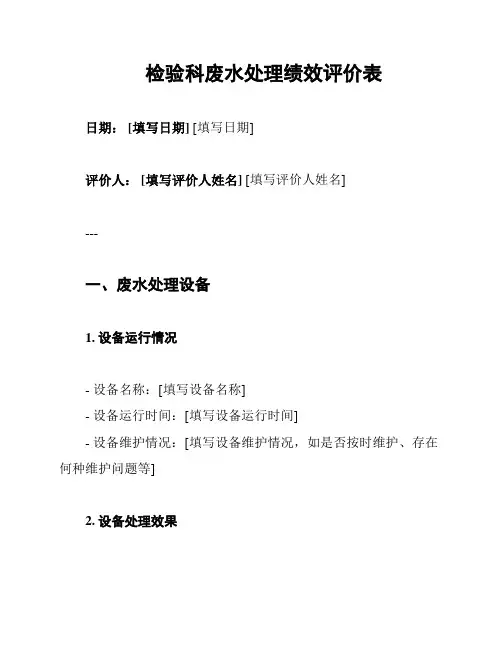 检验科废水处理绩效评价表

日期：[填写日期] [填写日期]

评价人：[填写评价人姓名] [填写评价人姓名]

---

一、废水处理设备

1. 设备运行情况

- 设备名称：[填写设备名称]
- 设备运行时间：[填写设备运行时间]
- 设备维护情况：[填写设备维护情况，如是否按时维护、存在何种维护问题等]

2. 设备处理效果